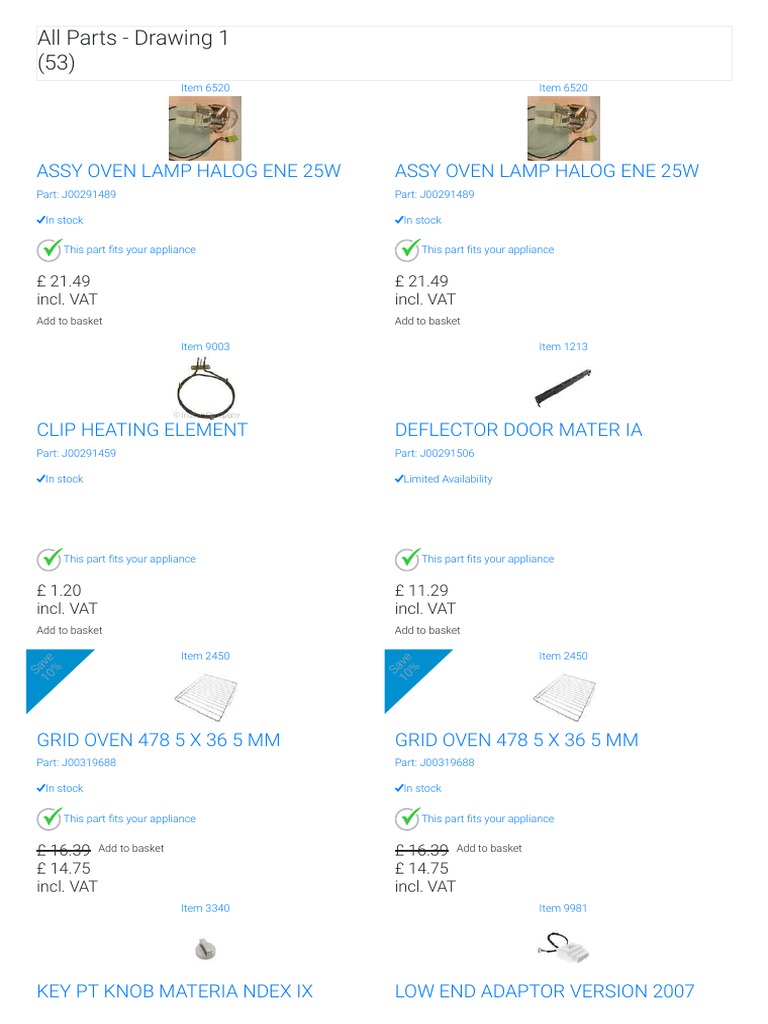 All Parts - Drawing 1
(53)

Item 6520

ASSY OVEN LAMP HALOG ENE 25W

Part: J00291489

✓In stock

This part fits your appliance

£ 21.49
incl. VAT

Add to basket

Item 9003

CLIP HEATING ELEMENT

Part: J00291459

✓In stock

This part fits your appliance

£ 1.20
incl. VAT

Add to basket

Save 10%

Item 2450

GRID OVEN 478 5 X 36 5 MM

Part: J00319688

✓In stock

This part fits your appliance

£ 16.39 Add to basket
£ 14.75
incl. VAT

Item 3340

KEY PT KNOB MATERIA NDEX IX

Item 6520

ASSY OVEN LAMP HALOG ENE 25W

Part: J00291489

✓In stock

This part fits your appliance

£ 21.49
incl. VAT

Add to basket

Item 1213

DEFLECTOR DOOR MATER IA

Part: J00291506

✓Limited Availability

This part fits your appliance

£ 11.29
incl. VAT

Add to basket

Save 10%

Item 2450

GRID OVEN 478 5 X 36 5 MM

Part: J00319688

✓In stock

This part fits your appliance

£ 16.39 Add to basket
£ 14.75
incl. VAT

Item 9981

LOW END ADAPTOR VERSION 2007